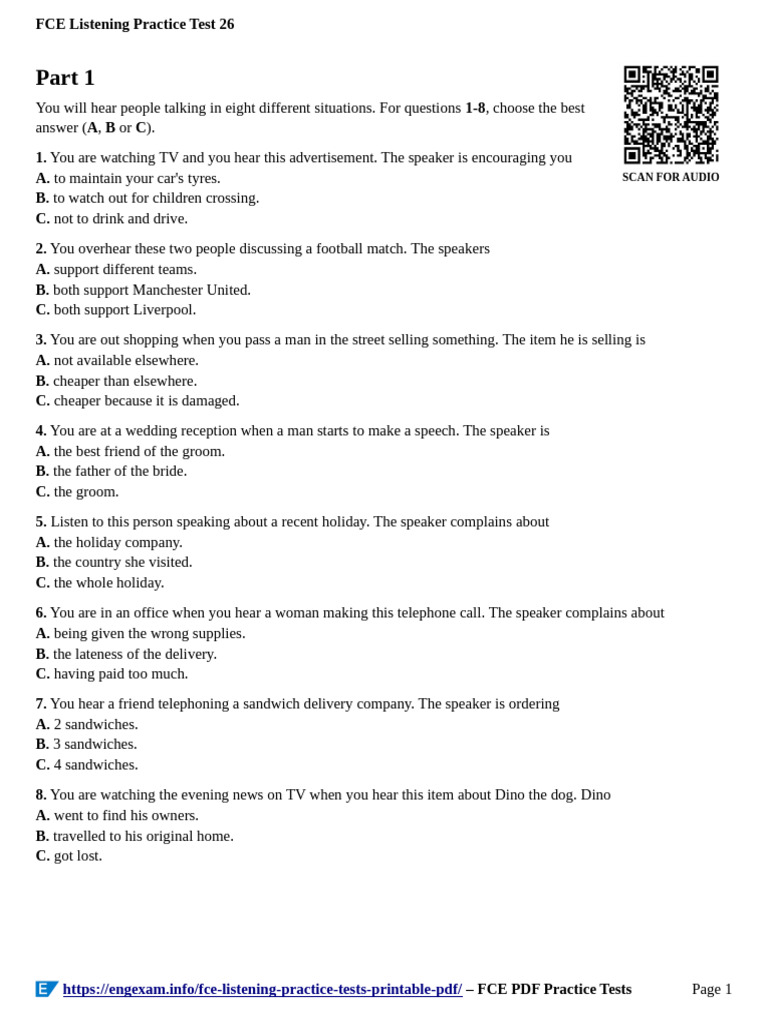 FCE Listening Practice Test 26

Part 1

You will hear people talking in eight different situations. For questions 1-8, choose the best answer (A, B or C).

SCAN FOR AUDIO

1. You are watching TV and you hear this advertisement. The speaker is encouraging you
A. to maintain your car's tyres.
B. to watch out for children crossing.
C. not to drink and drive.

2. You overhear these two people discussing a football match. The speakers
A. support different teams.
B. both support Manchester United.
C. both support Liverpool.

3. You are out shopping when you pass a man in the street selling something. The item he is selling is
A. not available elsewhere.
B. cheaper than elsewhere.
C. cheaper because it is damaged.

4. You are at a wedding reception when a man starts to make a speech. The speaker is
A. the best friend of the groom.
B. the father of the bride.
C. the groom.

5. Listen to this person speaking about a recent holiday. The speaker complains about
A. the holiday company.
B. the country she visited.
C. the whole holiday.

6. You are in an office when you hear a woman making this telephone call. The speaker complains about
A. being given the wrong supplies.
B. the lateness of the delivery.
C. having paid too much.

7. You hear a friend telephoning a sandwich delivery company. The speaker is ordering
A. 2 sandwiches.
B. 3 sandwiches.
C. 4 sandwiches.

8. You are watching the evening news on TV when you hear this item about Dino the dog. Dino
A. went to find his owners.
B. travelled to his original home.
C. got lost.

https://engexam.info/fce-listening-practice-tests-printable-pdf/ – FCE PDF Practice Tests Page 1